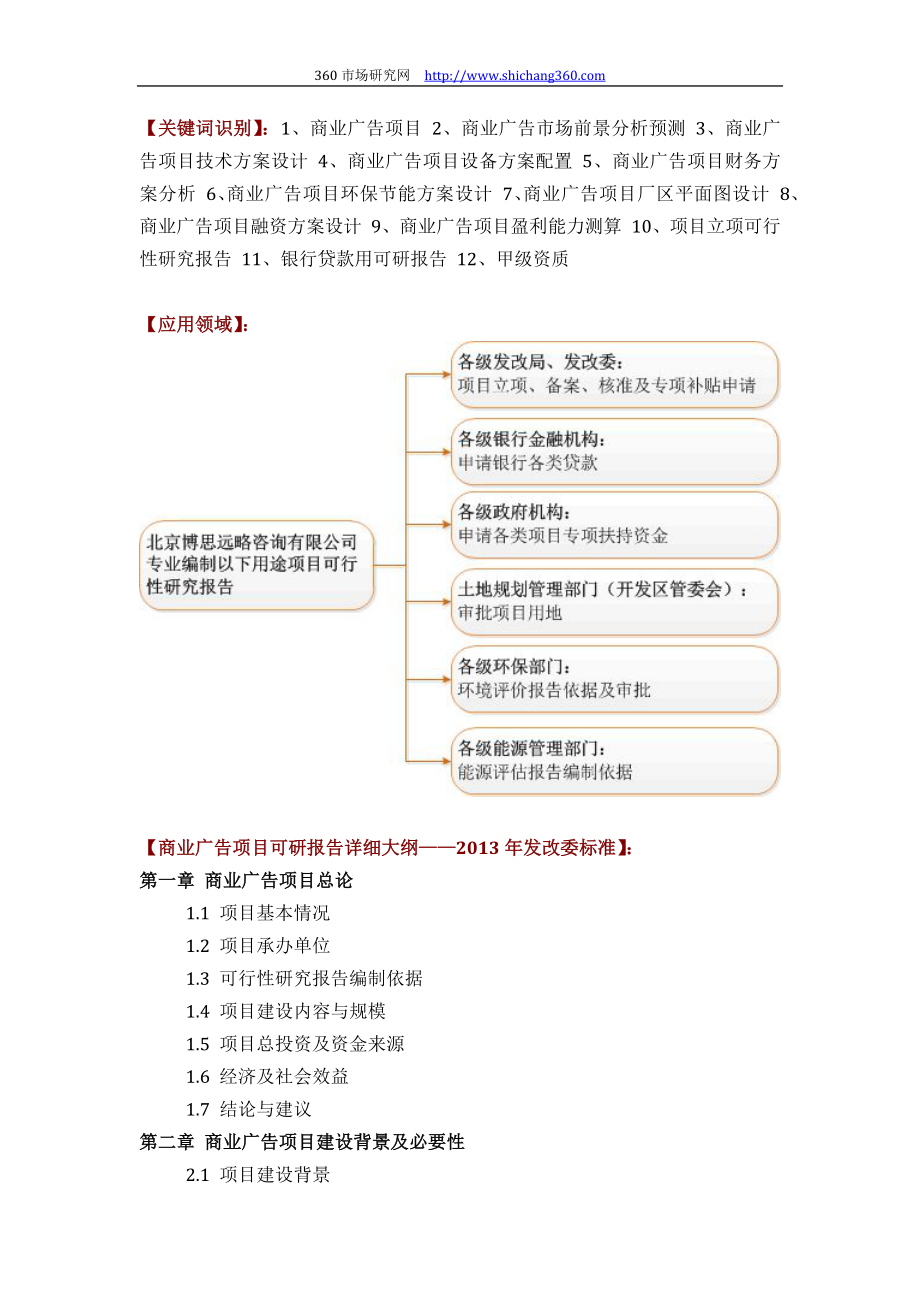 360 市场研究网 http://www.shichang360.com

【关键词识别】：1、商业广告项目 2、商业广告市场前景分析预测 3、商业广告项目技术方案设计 4、商业广告项目设备方案配置 5、商业广告项目财务方案分析 6、商业广告项目环保节能方案设计 7、商业广告项目厂区平面图设计 8、商业广告项目融资方案设计 9、商业广告项目盈利能力测算 10、项目立项可行性研究报告 11、银行贷款用可研报告 12、甲级资质

【应用领域】：

北京博思远略咨询有限公司专业编制以下用途项目可行性研究报告

各级发改局、发改委：
项目立项、备案、核准及专项补贴申请

各级银行金融机构：
申请银行各类贷款

各级政府机构：
申请各类项目专项扶持资金

土地规划管理部门（开发区管委会）：
审批项目用地

各级环保部门：
环境评价报告依据及审批

各级能源管理部门：
能源评估报告编制依据

【商业广告项目可研报告详细大纲——2013 年发改委标准】：
第一章 商业广告项目总论
1.1 项目基本情况
1.2 项目承办单位
1.3 可行性研究报告编制依据
1.4 项目建设内容与规模
1.5 项目总投资及资金来源
1.6 经济及社会效益
1.7 结论与建议
第二章 商业广告项目建设背景及必要性
2.1 项目建设背景